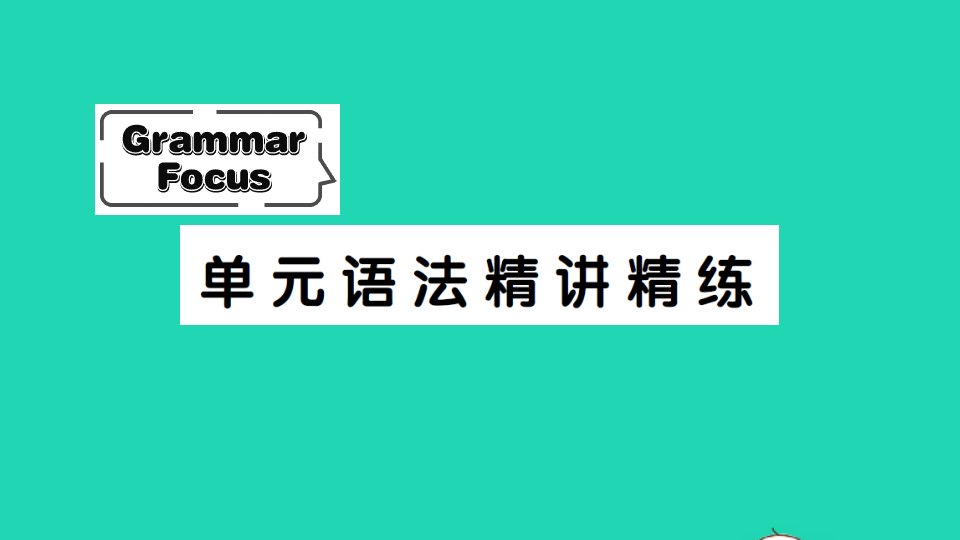 Grammar Focus

单元语法精讲精练